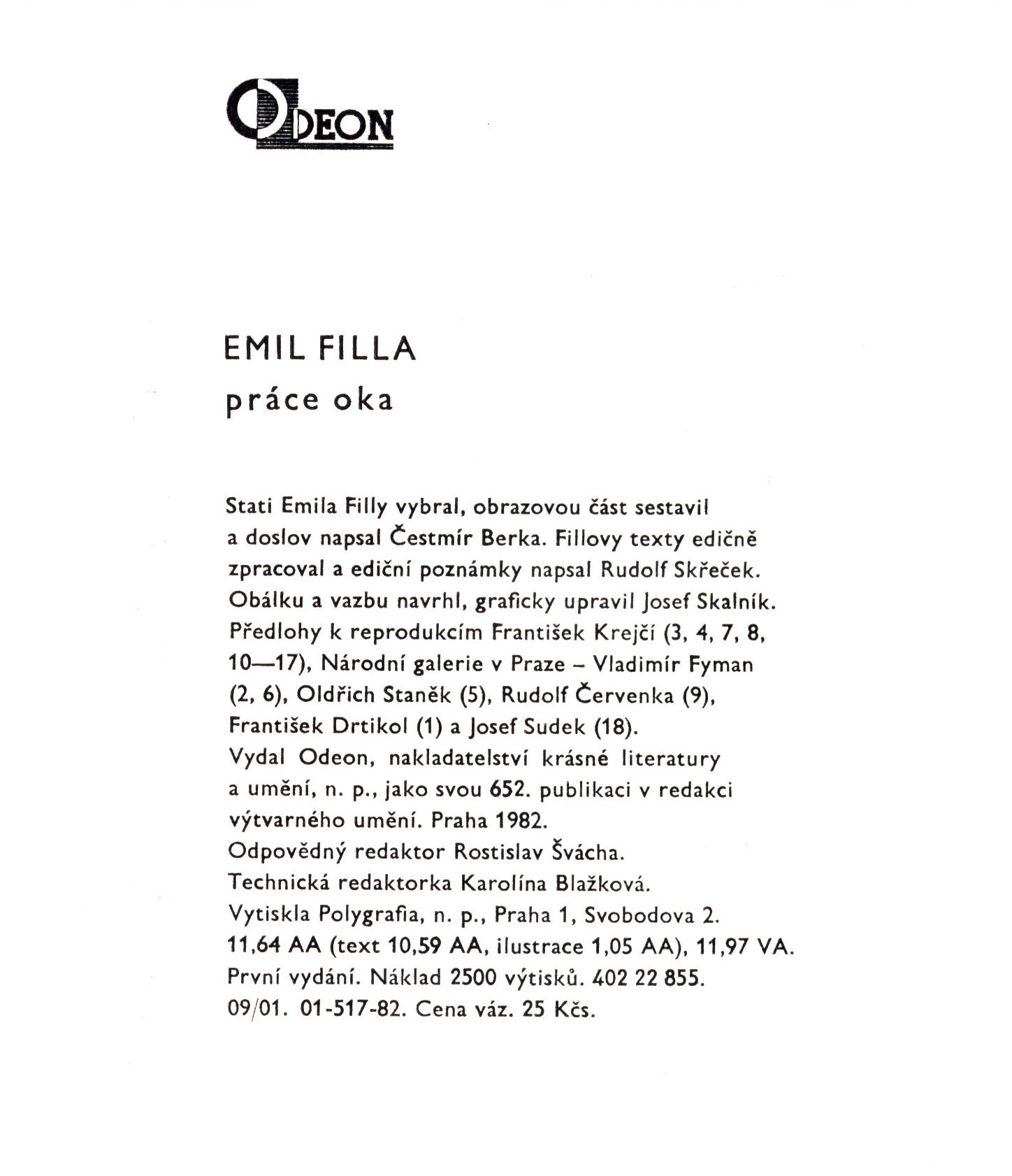 ODEON

EMIL FILLA
práce oka

Stati Emila Filly vybral, obrazovou část sestavil a doslov napsal Čestmír Berka. Fillovy texty edičně zpracoval a ediční poznámky napsal Rudolf Skřeček. Obálku a vazbu navrhl, graficky upravil Josef Skalník. Předlohy k reprodukcím František Krejčí (3, 4, 7, 8, 10—17), Národní galerie v Praze – Vladimír Fyman (2, 6), Oldřich Staněk (5), Rudolf Červenka (9), František Drtikol (1) a Josef Sudek (18). Vydal Odeon, nakladatelství krásné literatury a umění, n. p., jako svou 652. publikaci v redakci výtvarného umění. Praha 1982. Odpovědný redaktor Rostislav Švácha. Technická redaktorka Karolína Blažková. Vytiskla Polygrafia, n. p., Praha 1, Svobodova 2. 11,64 AA (text 10,59 AA, ilustrace 1,05 AA), 11,97 VA. První vydání. Náklad 2500 výtisků. 402 22 855. 09/01. 01-517-82. Cena váz. 25 Kčs.